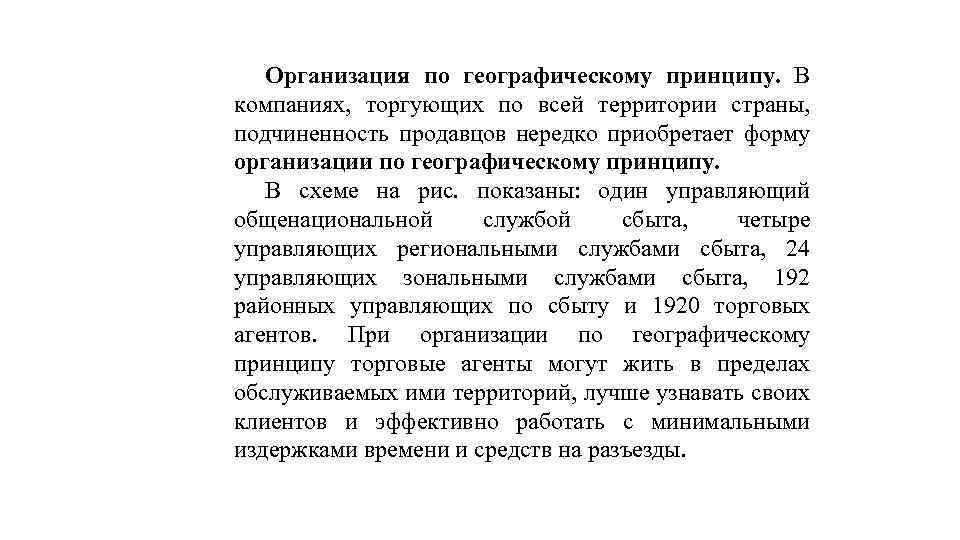 Организация по географическому принципу. В компаниях, торгующих по всей территории страны, подчиненность продавцов нередко приобретает форму организации по географическому принципу.

В схеме на рис. показаны: один управляющий общенациональной службой сбыта, четыре управляющих региональными службами сбыта, 24 управляющих зональными службами сбыта, 192 районных управляющих по сбыту и 1920 торговых агентов. При организации по географическому принципу торговые агенты могут жить в пределах обслуживаемых ими территорий, лучше узнавать своих клиентов и эффективно работать с минимальными издержками времени и средств на разъезды.